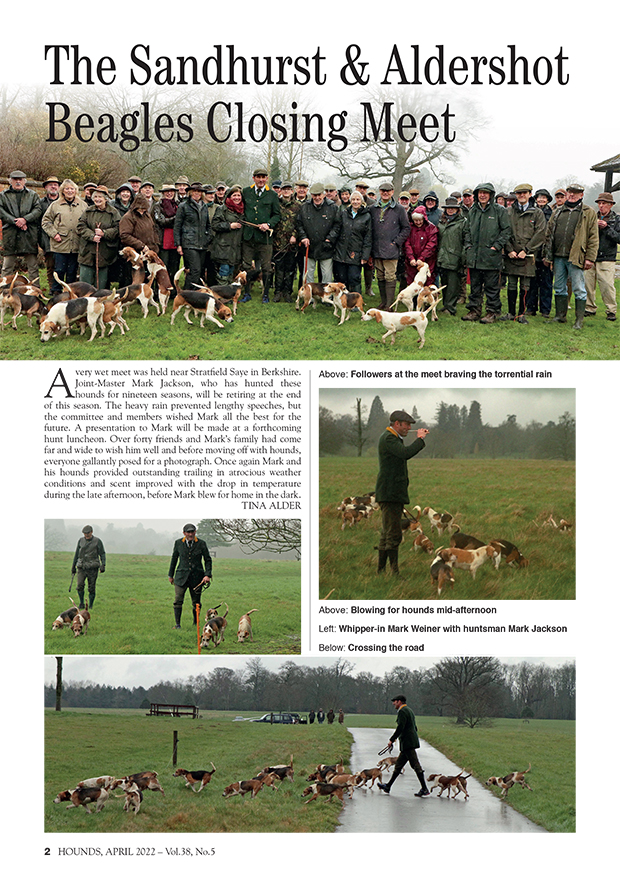 The Sandhurst & Aldershot Beagles Closing Meet

A very wet meet was held near Stratfield Saye in Berkshire. Joint-Master Mark Jackson, who has hunted these hounds for nineteen seasons, will be retiring at the end of this season. The heavy rain prevented lengthy speeches, but the committee and members wished Mark all the best for the future. A presentation to Mark will be made at a forthcoming hunt luncheon. Over forty friends and Mark's family had come far and wide to wish him well and before moving off with hounds, everyone gallantly posed for a photograph. Once again Mark and his hounds provided outstanding trailing in atrocious weather conditions and scent improved with the drop in temperature during the late afternoon, before Mark blew for home in the dark.
TINA ALDER

Above: Followers at the meet braving the torrential rain

Above: Blowing for hounds mid-afternoon

Left: Whipper-in Mark Weiner with huntsman Mark Jackson

Below: Crossing the road

2 HOUNDS, APRIL 2022 – Vol.38, No.5